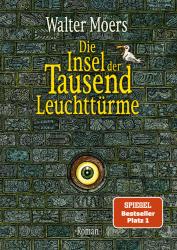 Walter Moers

Die Insel der Tausend Leuchttürme

SPIEGEL
Bestseller
Platz 1

Roman